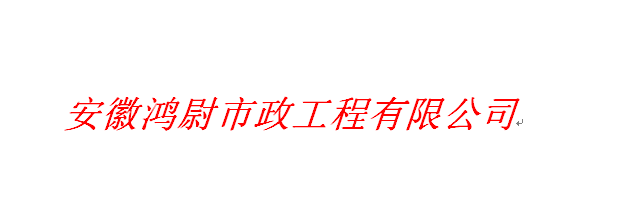 安徽鸿尉市政工程有限公司